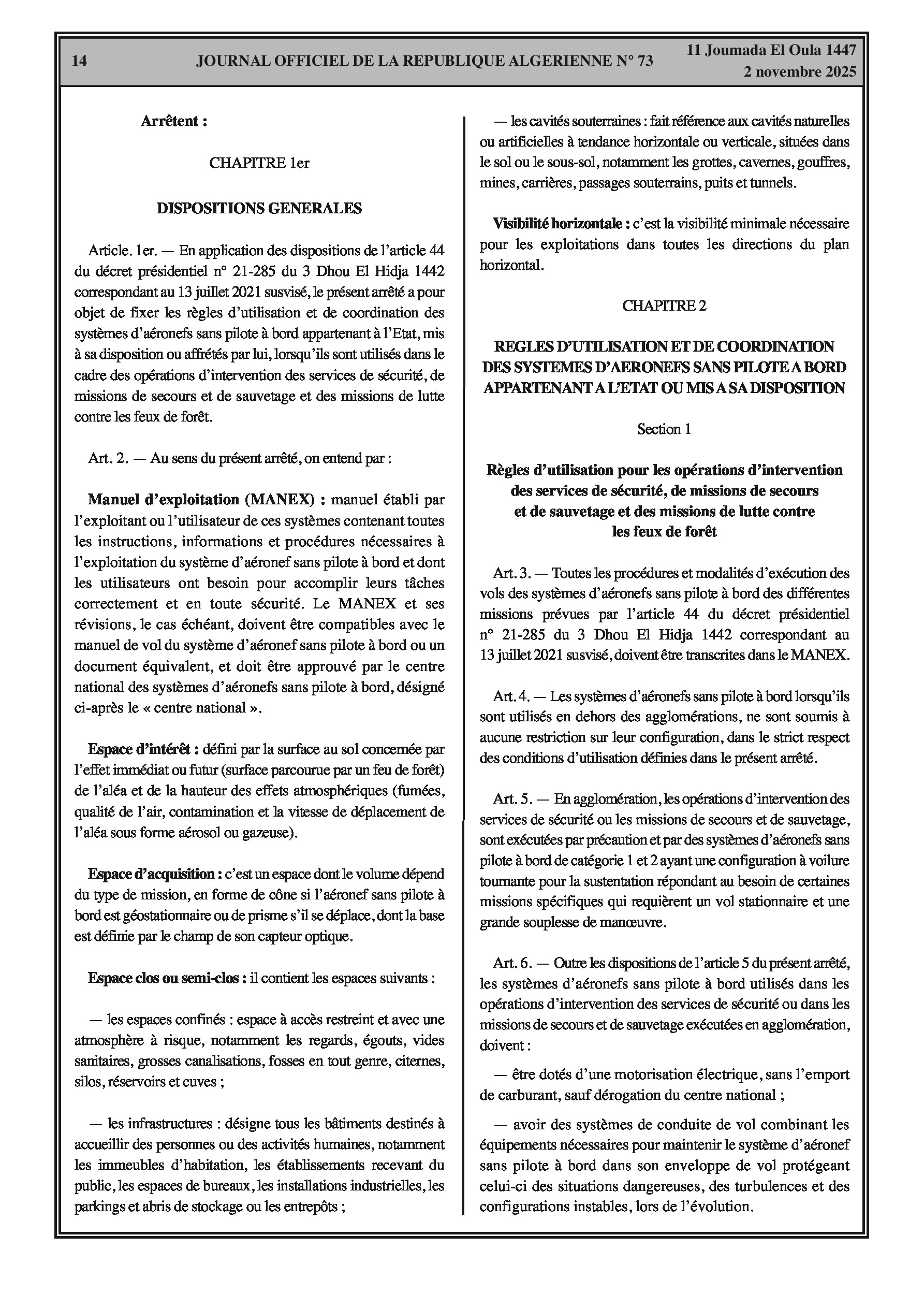 14 JOURNAL OFFICIEL DE LA REPUBLIQUE ALGERIENNE N° 73 11 Joumada El Oula 1447
2 novembre 2025

Arrêtent :

CHAPITRE 1er

DISPOSITIONS GENERALES

Article. 1er. — En application des dispositions de l'article 44 du décret présidentiel n° 21-285 du 3 Dhou El Hidja 1442 correspondant au 13 juillet 2021 susvisé, le présent arrêté a pour objet de fixer les règles d'utilisation et de coordination des systèmes d'aéronefs sans pilote à bord appartenant à l'Etat, mis à sa disposition ou affrétés par lui, lorsqu'ils sont utilisés dans le cadre des opérations d'intervention des services de sécurité, de missions de secours et de sauvetage et des missions de lutte contre les feux de forêt.

Art. 2. — Au sens du présent arrêté, on entend par :

Manuel d'exploitation (MANEX) : manuel établi par l'exploitant ou l'utilisateur de ces systèmes contenant toutes les instructions, informations et procédures nécessaires à l'exploitation du système d'aéronef sans pilote à bord et dont les utilisateurs ont besoin pour accomplir leurs tâches correctement et en toute sécurité. Le MANEX et ses révisions, le cas échéant, doivent être compatibles avec le manuel de vol du système d'aéronef sans pilote à bord ou un document équivalent, et doit être approuvé par le centre national des systèmes d'aéronefs sans pilote à bord, désigné ci-après le « centre national ».

Espace d'intérêt : défini par la surface au sol concernée par l'effet immédiat ou futur (surface parcourue par un feu de forêt) de l'aléa et de la hauteur des effets atmosphériques (fumées, qualité de l'air, contamination et la vitesse de déplacement de l'aléa sous forme aérosol ou gazeuse).

Espace d'acquisition : c'est un espace dont le volume dépend du type de mission, en forme de cône si l'aéronef sans pilote à bord est géostationnaire ou de prisme s'il se déplace, dont la base est définie par le champ de son capteur optique.

Espace clos ou semi-clos : il contient les espaces suivants :

— les espaces confinés : espace à accès restreint et avec une atmosphère à risque, notamment les regards, égouts, vides sanitaires, grosses canalisations, fosses en tout genre, citernes, silos, réservoirs et cuves ;

— les infrastructures : désigne tous les bâtiments destinés à accueillir des personnes ou des activités humaines, notamment les immeubles d'habitation, les établissements recevant du public, les espaces de bureaux, les installations industrielles, les parkings et abris de stockage ou les entrepôts ;

— les cavités souterraines : fait référence aux cavités naturelles ou artificielles à tendance horizontale ou verticale, situées dans le sol ou le sous-sol, notamment les grottes, cavernes, gouffres, mines, carrières, passages souterrains, puits et tunnels.

Visibilité horizontale : c'est la visibilité minimale nécessaire pour les exploitations dans toutes les directions du plan horizontal.

CHAPITRE 2

REGLES D'UTILISATION ET DE COORDINATION DES SYSTEMES D'AERONEFS SANS PILOTE A BORD APPARTENANT A L'ETAT OU MIS A SA DISPOSITION

Section 1

Règles d'utilisation pour les opérations d'intervention des services de sécurité, de missions de secours et de sauvetage et des missions de lutte contre les feux de forêt

Art. 3. — Toutes les procédures et modalités d'exécution des vols des systèmes d'aéronefs sans pilote à bord des différentes missions prévues par l'article 44 du décret présidentiel n° 21-285 du 3 Dhou El Hidja 1442 correspondant au 13 juillet 2021 susvisé, doivent être transcrites dans le MANEX.

Art. 4. — Les systèmes d'aéronefs sans pilote à bord lorsqu'ils sont utilisés en dehors des agglomérations, ne sont soumis à aucune restriction sur leur configuration, dans le strict respect des conditions d'utilisation définies dans le présent arrêté.

Art. 5. — En agglomération, les opérations d'intervention des services de sécurité ou les missions de secours et de sauvetage, sont exécutées par précaution et par des systèmes d'aéronefs sans pilote à bord de catégorie 1 et 2 ayant une configuration à voilure tournante pour la sustentation répondant au besoin de certaines missions spécifiques qui requièrent un vol stationnaire et une grande souplesse de manœuvre.

Art. 6. — Outre les dispositions de l'article 5 du présent arrêté, les systèmes d'aéronefs sans pilote à bord utilisés dans les opérations d'intervention des services de sécurité ou dans les missions de secours et de sauvetage exécutées en agglomération, doivent :

— être dotés d'une motorisation électrique, sans l'emport de carburant, sauf dérogation du centre national ;

— avoir des systèmes de conduite de vol combinant les équipements nécessaires pour maintenir le système d'aéronef sans pilote à bord dans son enveloppe de vol protégeant celui-ci des situations dangereuses, des turbulences et des configurations instables, lors de l'évolution.